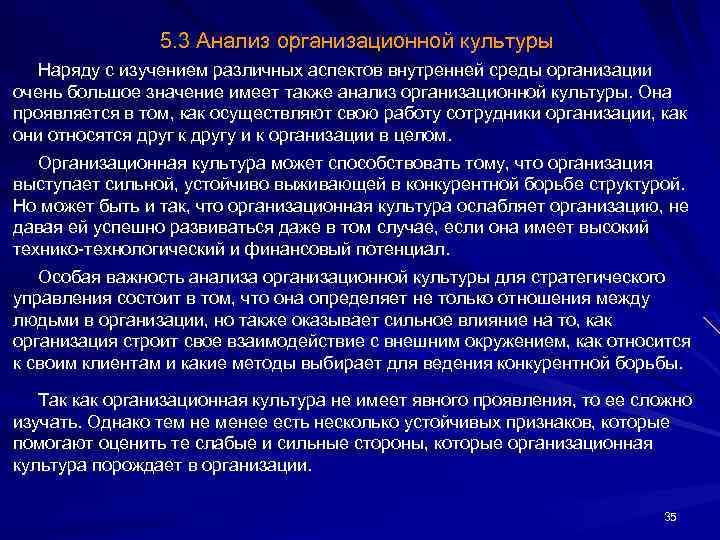 5.3 Анализ организационной культуры

Наряду с изучением различных аспектов внутренней среды организации очень большое значение имеет также анализ организационной культуры. Она проявляется в том, как осуществляют свою работу сотрудники организации, как они относятся друг к другу и к организации в целом.

Организационная культура может способствовать тому, что организация выступает сильной, устойчиво выживающей в конкурентной борьбе структурой. Но может быть и так, что организационная культура ослабляет организацию, не давая ей успешно развиваться даже в том случае, если она имеет высокий технико-технологический и финансовый потенциал.

Особая важность анализа организационной культуры для стратегического управления состоит в том, что она определяет не только отношения между людьми в организации, но также оказывает сильное влияние на то, как организация строит свое взаимодействие с внешним окружением, как относится к своим клиентам и какие методы выбирает для ведения конкурентной борьбы.

Так как организационная культура не имеет явного проявления, то ее сложно изучать. Однако тем не менее есть несколько устойчивых признаков, которые помогают оценить те слабые и сильные стороны, которые организационная культура порождает в организации.

35